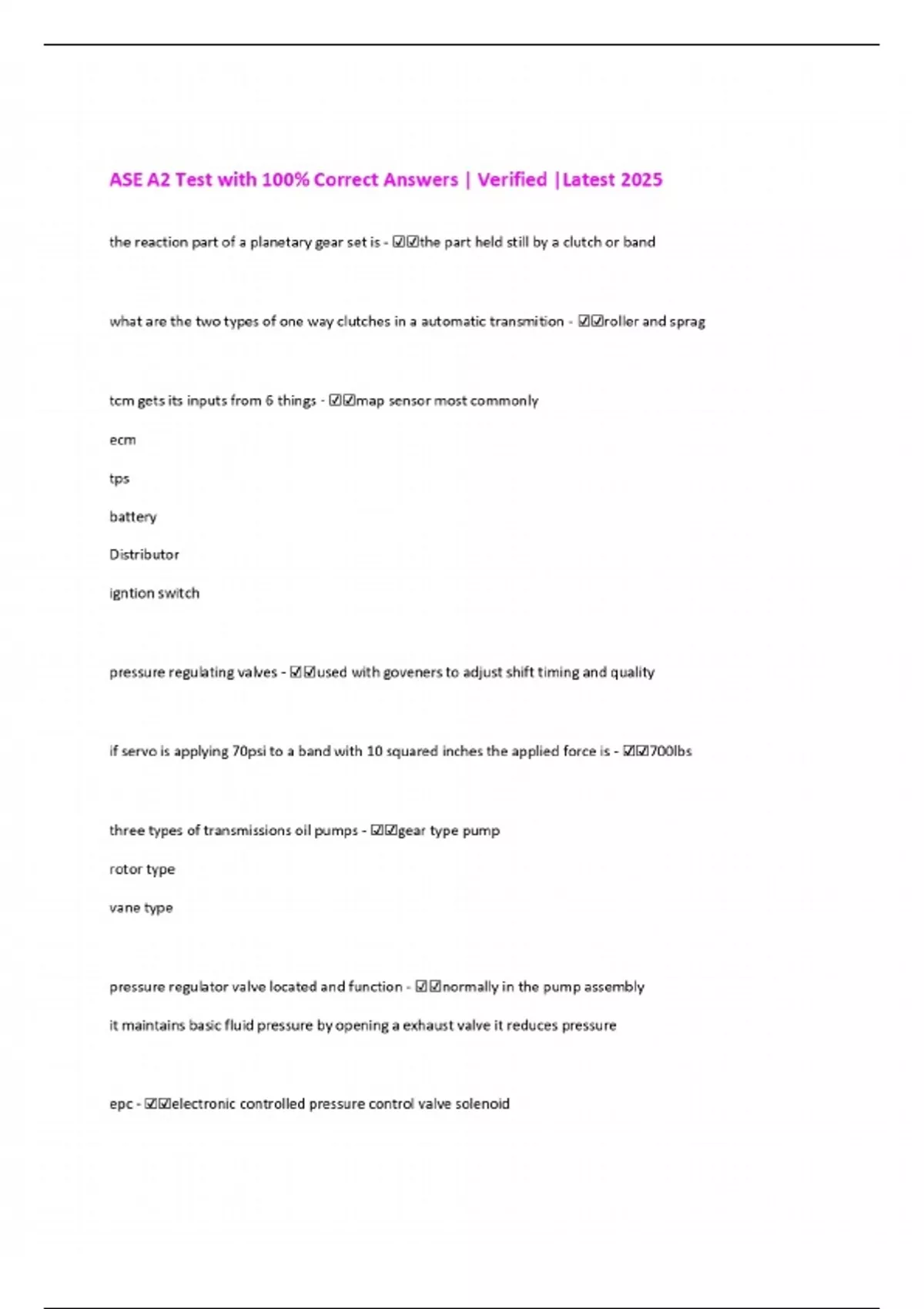 ASE A2 Test with 100% Correct Answers | Verified |Latest 2025

the reaction part of a planetary gear set is - ☑☑the part held still by a clutch or band

what are the two types of one way clutches in a automatic transmition - ☑☑roller and sprag

tcm gets its inputs from 6 things - ☑☑map sensor most commonly

ecm

tps

battery

Distributor

igntion switch

pressure regulating valves - ☑☑used with goveners to adjust shift timing and quality

if servo is applying 70psi to a band with 10 squared inches the applied force is - ☑☑700lbs

three types of transmissions oil pumps - ☑☑gear type pump

rotor type

vane type

pressure regulator valve located and function - ☑☑normally in the pump assembly

it maintains basic fluid pressure by opening a exhaust valve it reduces pressure

epc - ☑☑electronic controlled pressure control valve solenoid